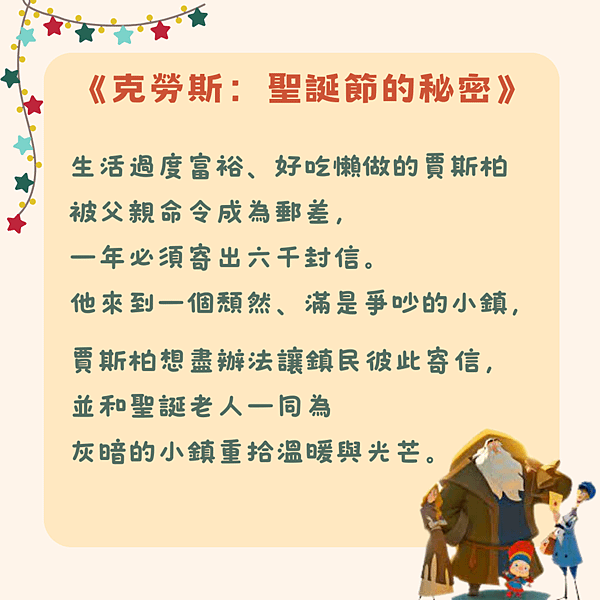 《克勞斯：聖誕節的秘密》

生活過度富裕、好吃懶做的賈斯柏
被父親命令成為郵差，
一年必須寄出六千封信。
他來到一個頹然、滿是爭吵的小鎮，

賈斯柏想盡辦法讓鎮民彼此寄信，
並和聖誕老人一同為
灰暗的小鎮重拾溫暖與光芒。